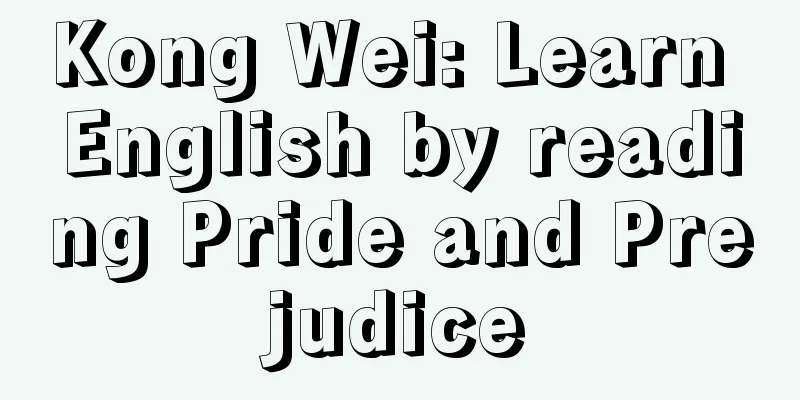 Kong Wei: Learn English by reading Pride and Prejudice